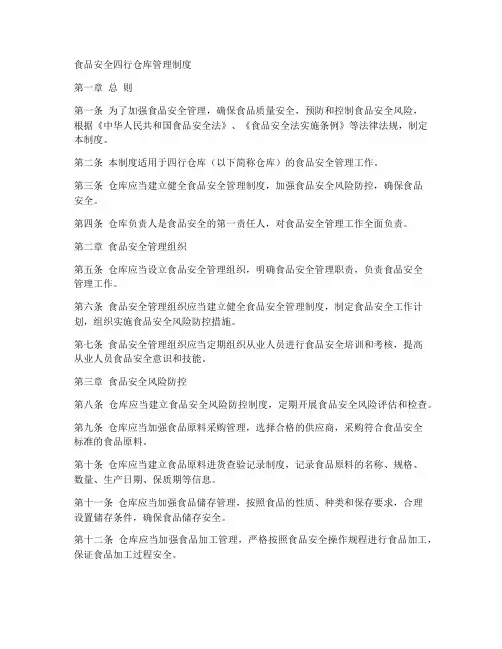 食品安全四行仓库管理制度

第一章 总 则

第一条 为了加强食品安全管理，确保食品质量安全，预防和控制食品安全风险，根据《中华人民共和国食品安全法》、《食品安全法实施条例》等法律法规，制定本制度。

第二条 本制度适用于四行仓库（以下简称仓库）的食品安全管理工作。

第三条 仓库应当建立健全食品安全管理制度，加强食品安全风险防控，确保食品安全。

第四条 仓库负责人是食品安全的第一责任人，对食品安全管理工作全面负责。

第二章 食品安全管理组织

第五条 仓库应当设立食品安全管理组织，明确食品安全管理职责，负责食品安全管理工作。

第六条 食品安全管理组织应当建立健全食品安全管理制度，制定食品安全工作计划，组织实施食品安全风险防控措施。

第七条 食品安全管理组织应当定期组织从业人员进行食品安全培训和考核，提高从业人员食品安全意识和技能。

第三章 食品安全风险防控

第八条 仓库应当建立食品安全风险防控制度，定期开展食品安全风险评估和检查。

第九条 仓库应当加强食品原料采购管理，选择合格的供应商，采购符合食品安全标准的食品原料。

第十条 仓库应当建立食品原料进货查验记录制度，记录食品原料的名称、规格、数量、生产日期、保质期等信息。

第十一条 仓库应当加强食品储存管理，按照食品的性质、种类和保存要求，合理设置储存条件，确保食品储存安全。

第十二条 仓库应当加强食品加工管理，严格按照食品安全操作规程进行食品加工，保证食品加工过程安全。